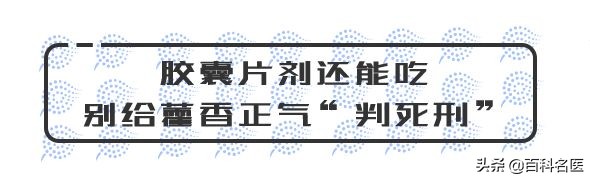 胶囊片剂还能吃
别给藿香正气“判死刑”

头条 @百科名医